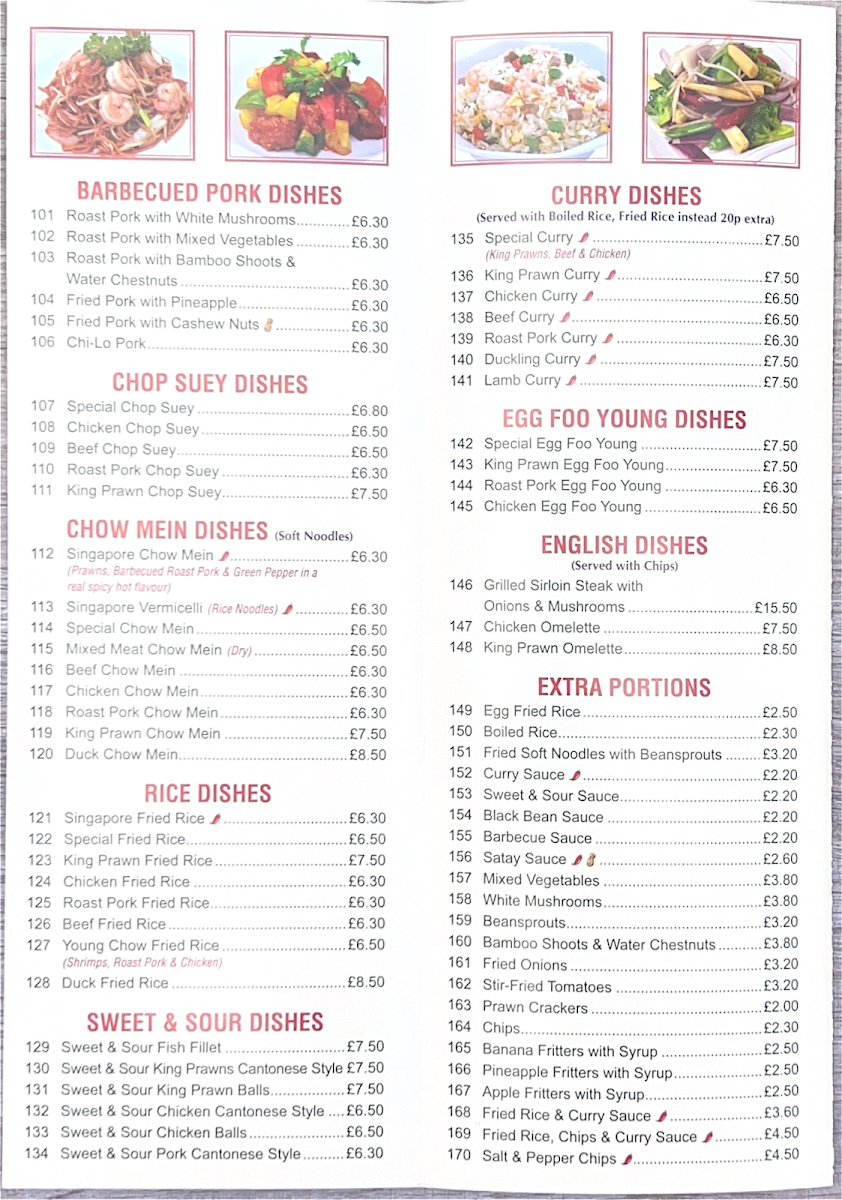 BARBECUED PORK DISHES
101 Roast Pork with White Mushrooms £6.30
102 Roast Pork with Mixed Vegetables £6.30
103 Roast Pork with Bamboo Shoots & Water Chestnuts £6.30
104 Fried Pork with Pineapple £6.30
105 Fried Pork with Cashew Nuts £6.30
106 Chi-Lo Pork £6.30

CHOP SUEY DISHES
107 Special Chop Suey £6.80
108 Chicken Chop Suey £6.50
109 Beef Chop Suey £6.50
110 Roast Pork Chop Suey £6.30
111 King Prawn Chop Suey £7.50

CHOW MEIN DISHES (Soft Noodles)
112 Singapore Chow Mein £6.30
(Prawns, Barbecued Roast Pork & Green Pepper in a real spicy hot flavour)
113 Singapore Vermicelli (Rice Noodles) £6.30
114 Special Chow Mein £6.50
115 Mixed Meat Chow Mein (Dry) £6.50
116 Beef Chow Mein £6.30
117 Chicken Chow Mein £6.30
118 Roast Pork Chow Mein £6.30
119 King Prawn Chow Mein £7.50
120 Duck Chow Mein £8.50

RICE DISHES
121 Singapore Fried Rice £6.30
122 Special Fried Rice £6.50
123 King Prawn Fried Rice £7.50
124 Chicken Fried Rice £6.30
125 Roast Pork Fried Rice £6.30
126 Beef Fried Rice £6.30
127 Young Chow Fried Rice £6.50
(Shrimps, Roast Pork & Chicken)
128 Duck Fried Rice £8.50

SWEET & SOUR DISHES
129 Sweet & Sour Fish Fillet £7.50
130 Sweet & Sour King Prawns Cantonese Style £7.50
131 Sweet & Sour King Prawn Balls £7.50
132 Sweet & Sour Chicken Cantonese Style £6.50
133 Sweet & Sour Chicken Balls £6.50
134 Sweet & Sour Pork Cantonese Style £6.30

CURRY DISHES
(Served with Boiled Rice, Fried Rice instead 20p extra)
135 Special Curry £7.50
(King Prawns, Beef & Chicken)
136 King Prawn Curry £7.50
137 Chicken Curry £6.50
138 Beef Curry £6.50
139 Roast Pork Curry £6.30
140 Duckling Curry £7.50
141 Lamb Curry £7.50

EGG FOO YOUNG DISHES
142 Special Egg Foo Young £7.50
143 King Prawn Egg Foo Young £7.50
144 Roast Pork Egg Foo Young £6.30
145 Chicken Egg Foo Young £6.50

ENGLISH DISHES
(Served with Chips)
146 Grilled Sirloin Steak with Onions & Mushrooms £15.50
147 Chicken Omelette £7.50
148 King Prawn Omelette £8.50

EXTRA PORTIONS
149 Egg Fried Rice £2.50
150 Boiled Rice £2.30
151 Fried Soft Noodles with Beansprouts £3.20
152 Curry Sauce £2.20
153 Sweet & Sour Sauce £2.20
154 Black Bean Sauce £2.20
155 Barbecue Sauce £2.20
156 Satay Sauce £2.60
157 Mixed Vegetables £3.80
158 White Mushrooms £3.80
159 Beansprouts £3.20
160 Bamboo Shoots & Water Chestnuts £3.80
161 Fried Onions £3.20
162 Stir-Fried Tomatoes £3.20
163 Prawn Crackers £2.00
164 Chips £2.30
165 Banana Fritters with Syrup £2.50
166 Pineapple Fritters with Syrup £2.50
167 Apple Fritters with Syrup £2.50
168 Fried Rice & Curry Sauce £3.60
169 Fried Rice, Chips & Curry Sauce £4.50
170 Salt & Pepper Chips £4.50